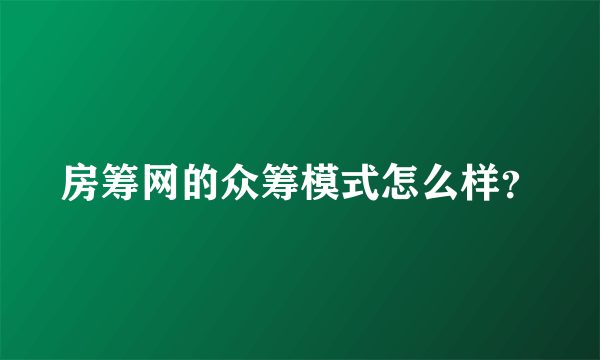 房筹网的众筹模式怎么样?